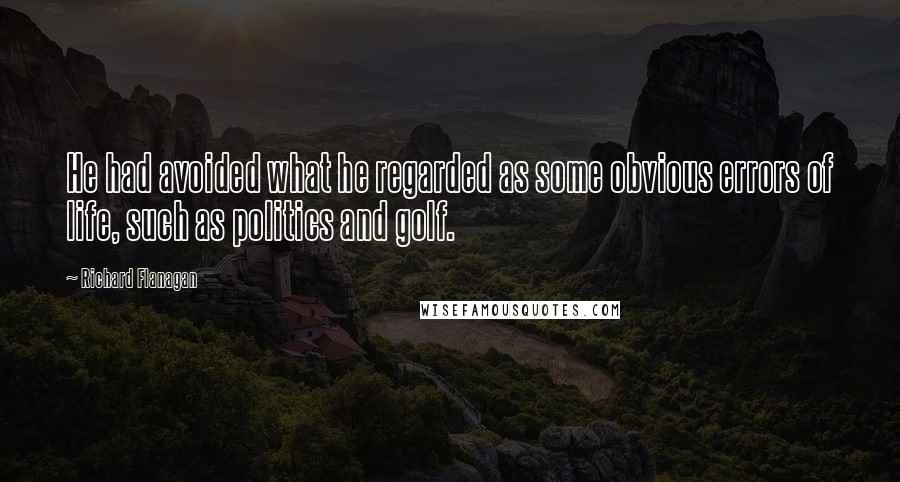 He had avoided what he regarded as some obvious errors of life, such as politics and golf.

~ Richard Flanagan

WISEFAMOUSQUOTES.COM